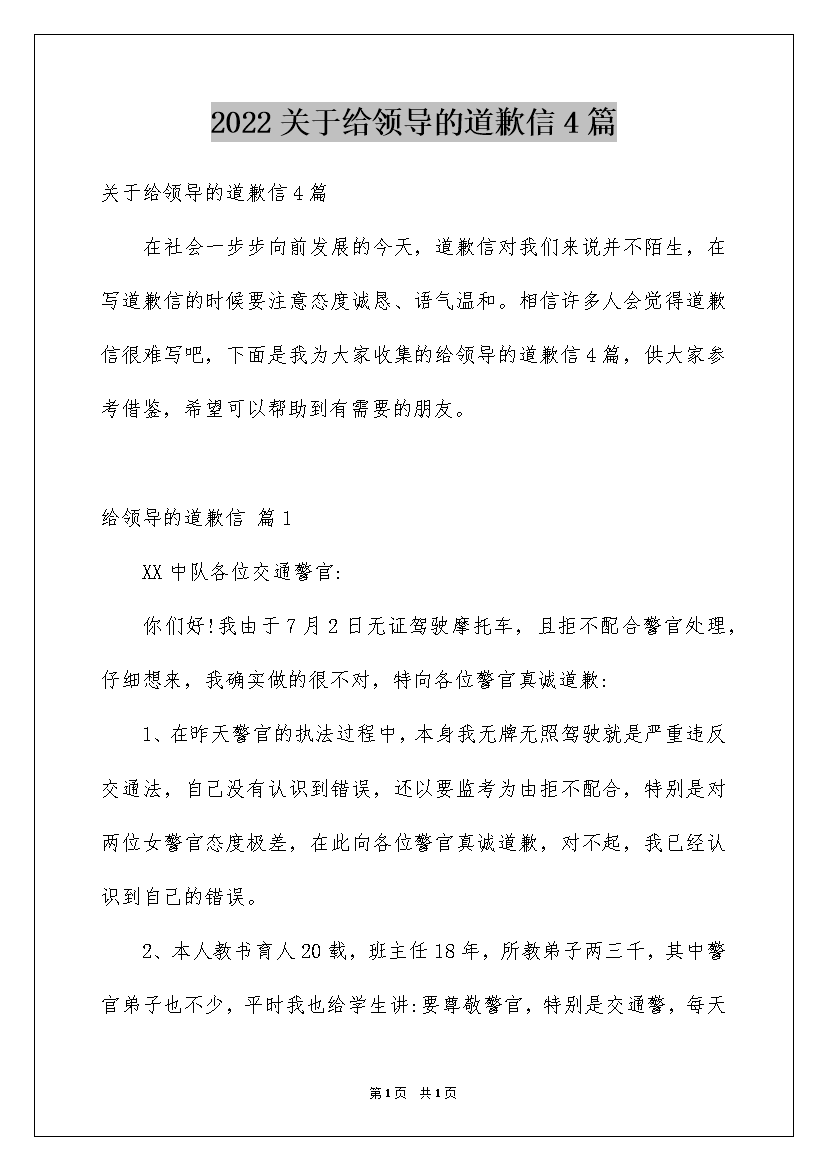 2022关于给领导的道歉信4篇

关于给领导的道歉信4篇

在社会一步步向前发展的今天，道歉信对我们来说并不陌生，在写道歉信的时候要注意态度诚恳、语气温和。相信许多人会觉得道歉信很难写吧，下面是我为大家收集的给领导的道歉信4篇，供大家参考借鉴，希望可以帮助到有需要的朋友。

给领导的道歉信 篇1

XX中队各位交通警官:

你们好!我由于7月2日无证驾驶摩托车，且拒不配合警官处理，仔细想来，我确实做的很不对，特向各位警官真诚道歉:

1、在昨天警官的执法过程中，本身我无牌无照驾驶就是严重违反交通法，自己没有认识到错误，还以要监考为由拒不配合，特别是对两位女警官态度极差，在此向各位警官真诚道歉，对不起，我已经认识到自己的错误。

2、本人教书育人20载，班主任18年，所教弟子两三千，其中警官弟子也不少，平时我也给学生讲:要尊敬警官，特别是交通警，每天

第1页 共1页